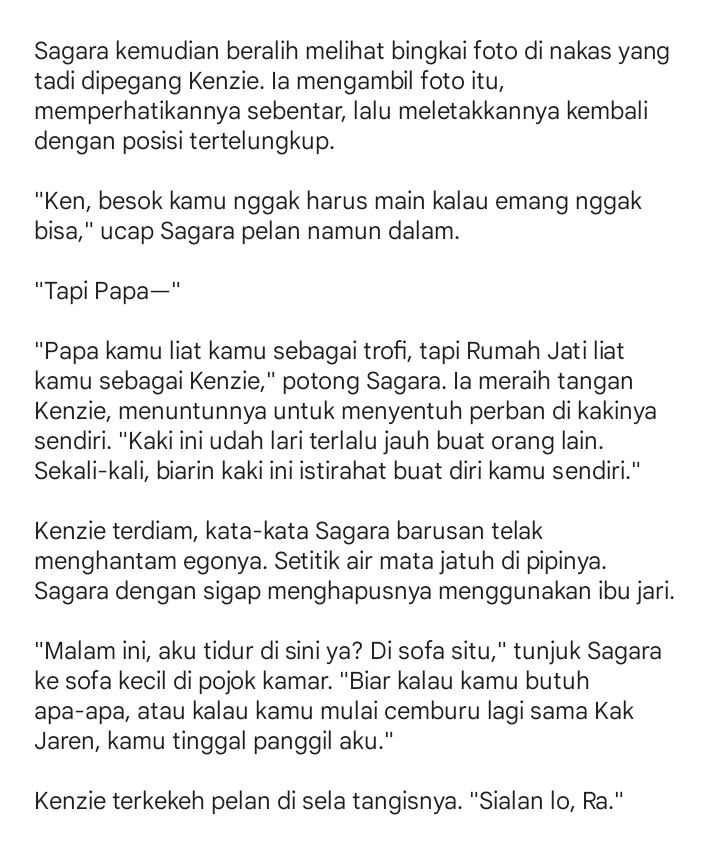 Sagara kemudian beralih melihat bingkai foto di nakas yang tadi dipegang Kenzie. Ia mengambil foto itu, memperhatikannya sebentar, lalu meletakkannya kembali dengan posisi tertelungkup.

"Ken, besok kamu nggak harus main kalau emang nggak bisa," ucap Sagara pelan namun dalam.

"Tapi Papa—"

"Papa kamu liat kamu sebagai trofi, tapi Rumah Jati liat kamu sebagai Kenzie," potong Sagara. Ia meraih tangan Kenzie, menuntunnya untuk menyentuh perban di kakinya sendiri. "Kaki ini udah lari terlalu jauh buat orang lain. Sekali-kali, biarin kaki ini istirahat buat diri kamu sendiri."

Kenzie terdiam, kata-kata Sagara barusan telak menghantam egonya. Setitik air mata jatuh di pipinya. Sagara dengan sigap menghapusnya menggunakan ibu jari.

"Malam ini, aku tidur di sini ya? Di sofa situ," tunjuk Sagara ke sofa kecil di pojok kamar. "Biar kalau kamu butuh apa-apa, atau kalau kamu mulai cemburu lagi sama Kak Jaren, kamu tinggal panggil aku."

Kenzie terkekeh pelan di sela tangisnya. "Sialan lo, Ra."